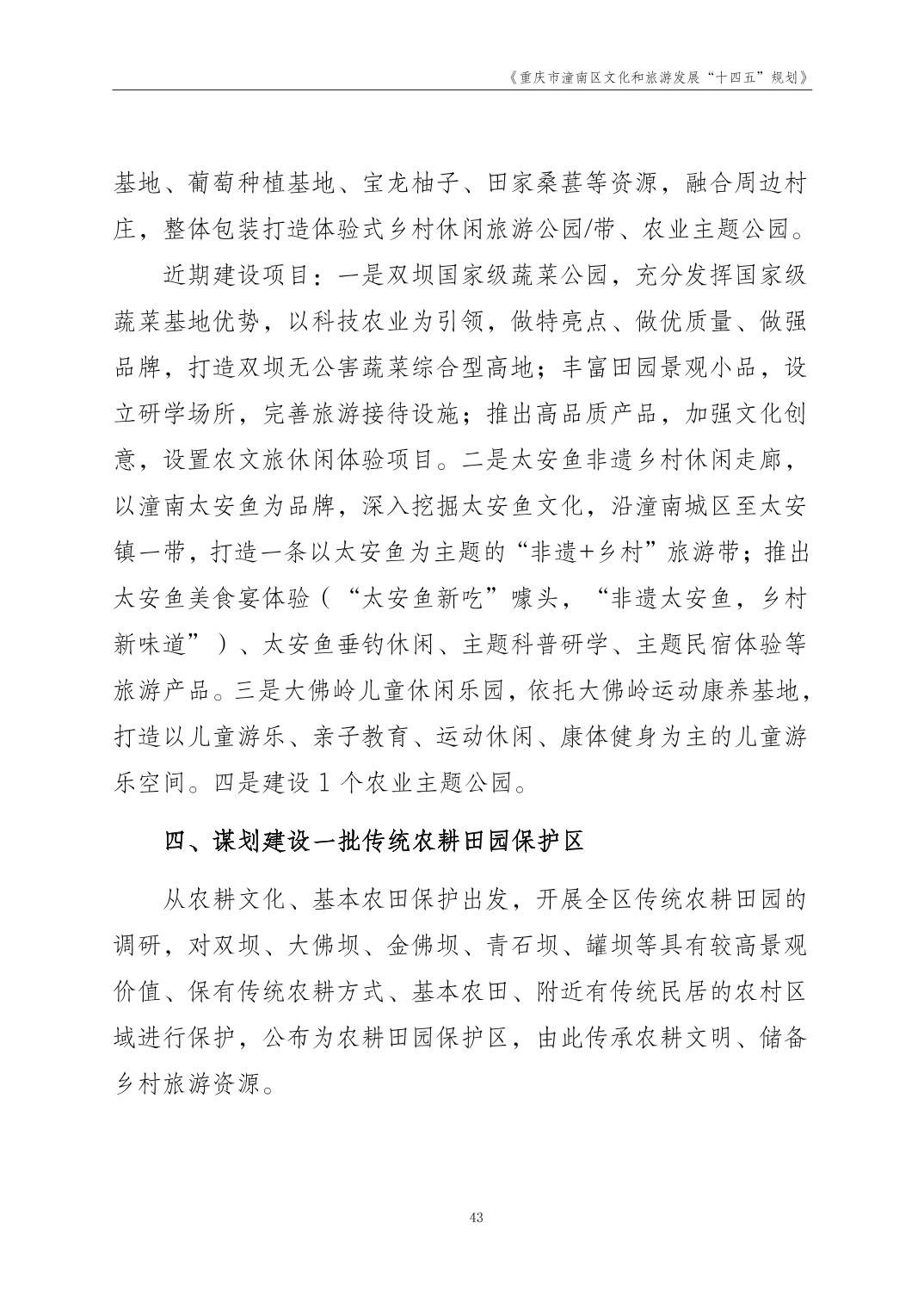 《重庆市潼南区文化和旅游发展“十四五”规划》

基地、葡萄种植基地、宝龙柚子、田家桑葚等资源，融合周边村庄，整体包装打造体验式乡村休闲旅游公园/带、农业主题公园。

近期建设项目：一是双坝国家级蔬菜公园，充分发挥国家级蔬菜基地优势，以科技农业为引领，做特亮点、做优质量、做强品牌，打造双坝无公害蔬菜综合型高地；丰富田园景观小品，设立研学场所，完善旅游接待设施；推出高品质产品，加强文化创意，设置农文旅休闲体验项目。二是太安鱼非遗乡村休闲走廊，以潼南太安鱼为品牌，深入挖掘太安鱼文化，沿潼南城区至太安镇一带，打造一条以太安鱼为主题的“非遗+乡村”旅游带；推出太安鱼美食宴体验（“太安鱼新吃”噱头，“非遗太安鱼，乡村新味道”）、太安鱼垂钓休闲、主题科普研学、主题民宿体验等旅游产品。三是大佛岭儿童休闲乐园，依托大佛岭运动康养基地，打造以儿童游乐、亲子教育、运动休闲、康体健身为主的儿童游乐空间。四是建设1个农业主题公园。

四、谋划建设一批传统农耕田园保护区

从农耕文化、基本农田保护出发，开展全区传统农耕田园的调研，对双坝、大佛坝、金佛坝、青石坝、罐坝等具有较高景观价值、保有传统农耕方式、基本农田、附近有传统民居的农村区域进行保护，公布为农耕田园保护区，由此传承农耕文明、储备乡村旅游资源。

43